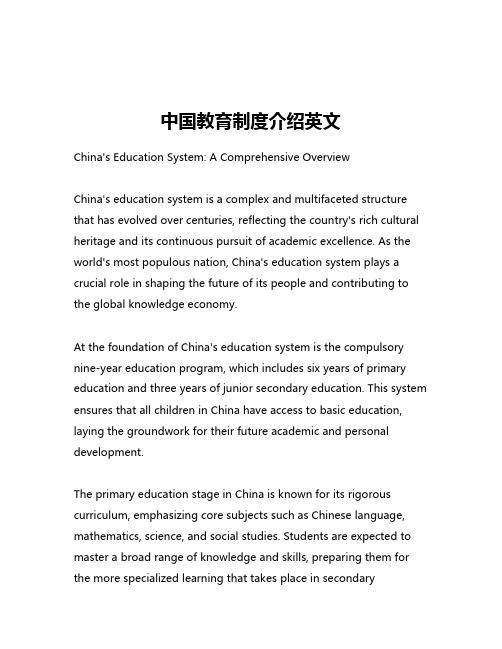 中国教育制度介绍英文

China's Education System: A Comprehensive Overview

China's education system is a complex and multifaceted structure that has evolved over centuries, reflecting the country's rich cultural heritage and its continuous pursuit of academic excellence. As the world's most populous nation, China's education system plays a crucial role in shaping the future of its people and contributing to the global knowledge economy.

At the foundation of China's education system is the compulsory nine-year education program, which includes six years of primary education and three years of junior secondary education. This system ensures that all children in China have access to basic education, laying the groundwork for their future academic and personal development.

The primary education stage in China is known for its rigorous curriculum, emphasizing core subjects such as Chinese language, mathematics, science, and social studies. Students are expected to master a broad range of knowledge and skills, preparing them for the more specialized learning that takes place in secondary